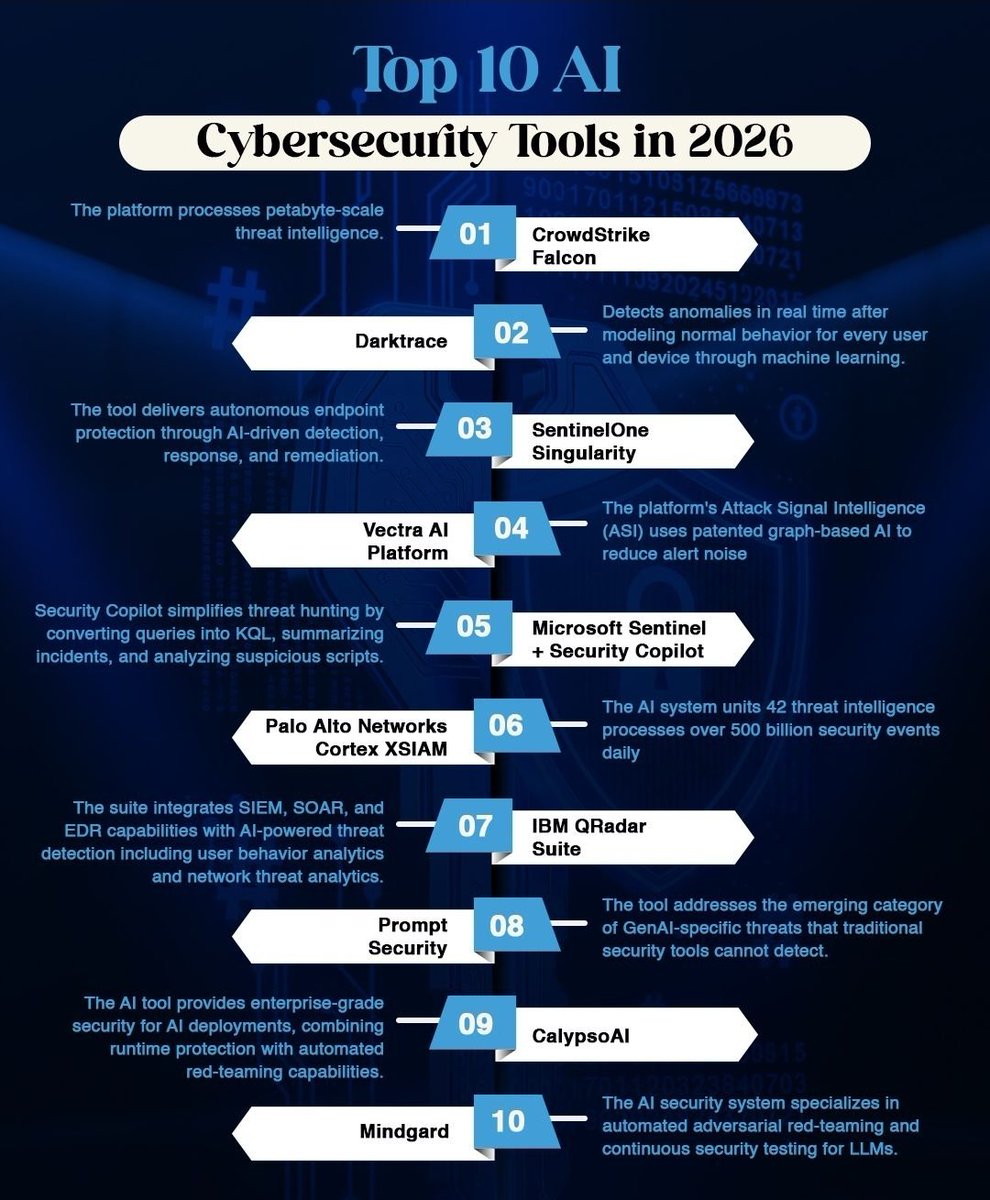 Top 10 AI

Cybersecurity Tools in 2026

The platform processes petabyte-scale threat intelligence.

01

CrowdStrike Falcon

Darktrace

02

Detects anomalies in real time after modeling normal behavior for every user and device through machine learning.

The tool delivers autonomous endpoint protection through AI-driven detection, response, and remediation.

03

SentinelOne Singularity

Vectra AI Platform

04

The platform's Attack Signal Intelligence (ASI) uses patented graph-based AI to reduce alert noise

Security Copilot simplifies threat hunting by converting queries into KQL, summarizing incidents, and analyzing suspicious scripts.

05

Microsoft Sentinel + Security Copilot

Palo Alto Networks Cortex XSIAM

06

The AI system units 42 threat intelligence processes over 500 billion security events daily

The suite integrates SIEM, SOAR, and EDR capabilities with AI-powered threat detection including user behavior analytics and network threat analytics.

07

IBM QRadar Suite

Prompt Security

08

The tool addresses the emerging category of GenAI-specific threats that traditional security tools cannot detect.

The AI tool provides enterprise-grade security for AI deployments, combining runtime protection with automated red-teaming capabilities.

09

CalypsoAI

Mindgard

10

The AI security system specializes in automated adversarial red-teaming and continuous security testing for LLMs.